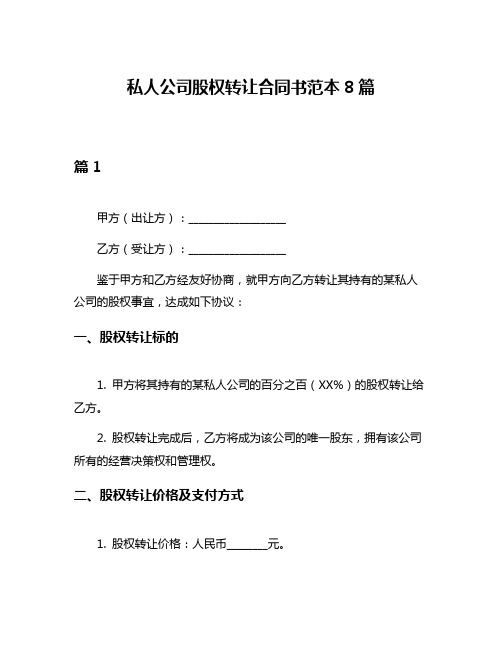 私人公司股权转让合同书范本 8 篇

篇 1

甲方（出让方）：________________

乙方（受让方）：________________

鉴于甲方和乙方经友好协商，就甲方向乙方转让其持有的某私人公司的股权事宜，达成如下协议：

一、股权转让标的

1. 甲方将其持有的某私人公司的百分之百（XX%）的股权转让给乙方。

2. 股权转让完成后，乙方将成为该公司的唯一股东，拥有该公司所有的经营决策权和管理权。

二、股权转让价格及支付方式

1. 股权转让价格：人民币_______元。